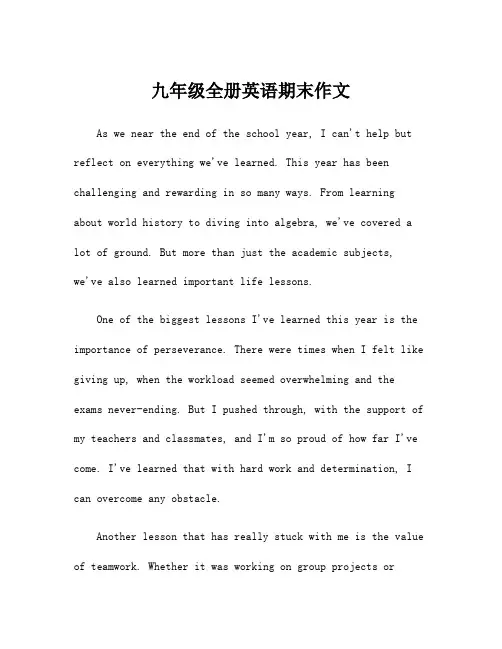 九年级全册英语期末作文

As we near the end of the school year, I can't help but reflect on everything we've learned. This year has been challenging and rewarding in so many ways. From learning about world history to diving into algebra, we've covered a lot of ground. But more than just the academic subjects, we've also learned important life lessons.

One of the biggest lessons I've learned this year is the importance of perseverance. There were times when I felt like giving up, when the workload seemed overwhelming and the exams never-ending. But I pushed through, with the support of my teachers and classmates, and I'm so proud of how far I've come. I've learned that with hard work and determination, I can overcome any obstacle.

Another lesson that has really stuck with me is the value of teamwork. Whether it was working on group projects or